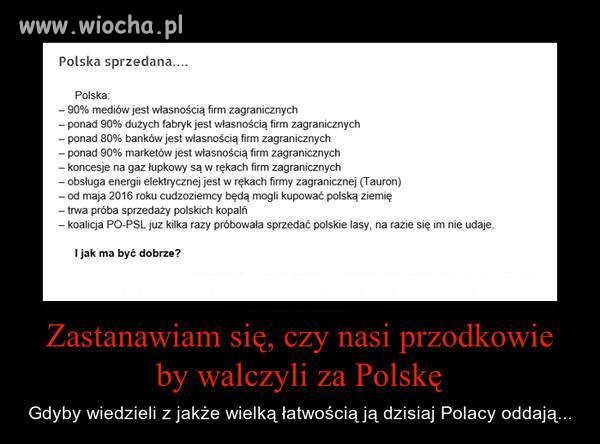 www.wiocha.pl

Polska sprzedana....

Polska:
– 90% mediów jest własnością firm zagranicznych
– ponad 90% dużych fabryk jest własnością firm zagranicznych
– ponad 80% banków jest własnością firm zagranicznych
– ponad 90% marketów jest własnością firm zagranicznych
– koncesje na gaz łupkowy są w rękach firm zagranicznych
– obsługa energii elektrycznej jest w rękach firmy zagranicznej (Tauron)
– od maja 2016 roku cudzoziemcy będą mogli kupować polską ziemię
– trwa próba sprzedaży polskich kopalń
– koalicja PO-PSL juz kilka razy próbowała sprzedać polskie lasy, na razie się im nie udaje.

I jak ma być dobrze?

Zastanawiam się, czy nasi przodkowie by walczyli za Polskę

Gdyby wiedzieli z jakże wielką łatwością ją dzisiaj Polacy oddają...